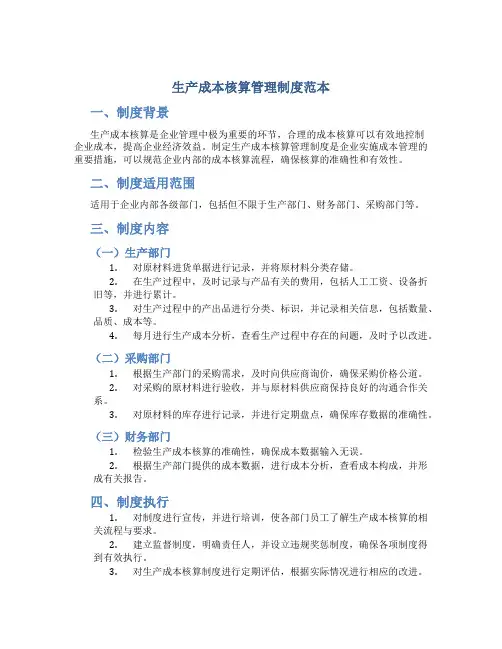 生产成本核算管理制度范本

一、制度背景

生产成本核算是企业管理中极为重要的环节，合理的成本核算可以有效地控制企业成本，提高企业经济效益。制定生产成本核算管理制度是企业实施成本管理的重要措施，可以规范企业内部的成本核算流程，确保核算的准确性和有效性。

二、制度适用范围

适用于企业内部各级部门，包括但不限于生产部门、财务部门、采购部门等。

三、制度内容

（一）生产部门

1. 对原材料进货单据进行记录，并将原材料分类存储。

2. 在生产过程中，及时记录与产品有关的费用，包括人工工资、设备折旧等，并进行累计。

3. 对生产过程中的产出品进行分类、标识，并记录相关信息，包括数量、品质、成本等。

4. 每月进行生产成本分析，查看生产过程中存在的问题，及时予以改进。

（二）采购部门

1. 根据生产部门的采购需求，及时向供应商询价，确保采购价格公道。

2. 对采购的原材料进行验收，并与原材料供应商保持良好的沟通合作关系。

3. 对原材料的库存进行记录，并进行定期盘点，确保库存数据的准确性。

（三）财务部门

1. 检验生产成本核算的准确性，确保成本数据输入无误。

2. 根据生产部门提供的成本数据，进行成本分析，查看成本构成，并形成有关报告。

四、制度执行

1. 对制度进行宣传，并进行培训，使各部门员工了解生产成本核算的相关流程与要求。

2. 建立监督制度，明确责任人，并设立违规奖惩制度，确保各项制度得到有效执行。

3. 对生产成本核算制度进行定期评估，根据实际情况进行相应的改进。